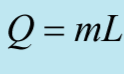 $Q = mL$